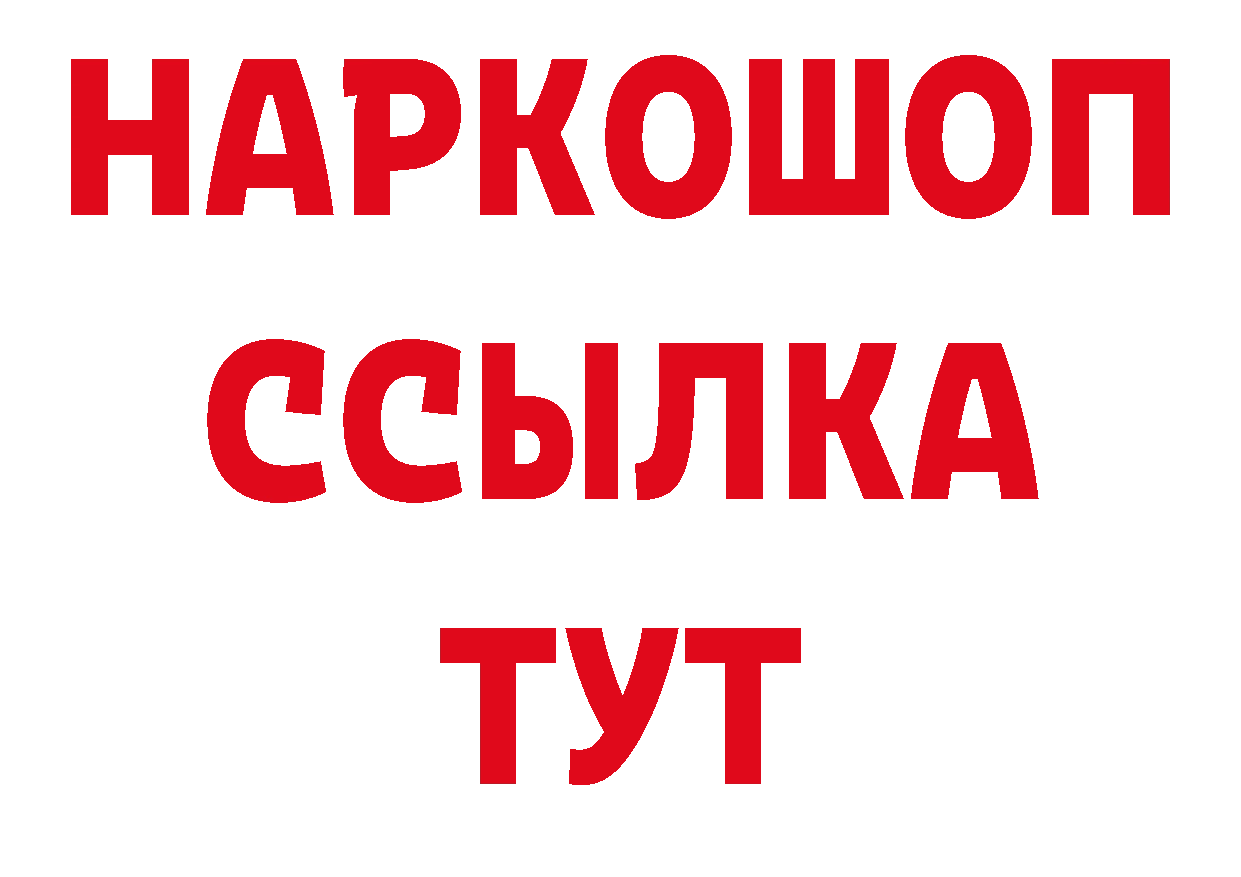 НАРКОШОП
ССЫЛКА
ТУТ